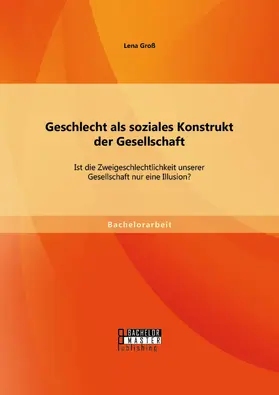 Lena Groß

Geschlecht als soziales Konstrukt der Gesellschaft

Ist die Zweigeschlechtlichkeit unserer Gesellschaft nur eine Illusion?

Bachelorarbeit

BACHELOR
MASTER
Publishing